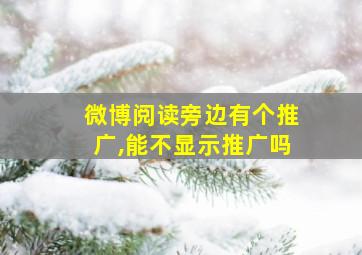 微博阅读旁边有个推广,能不显示推广吗